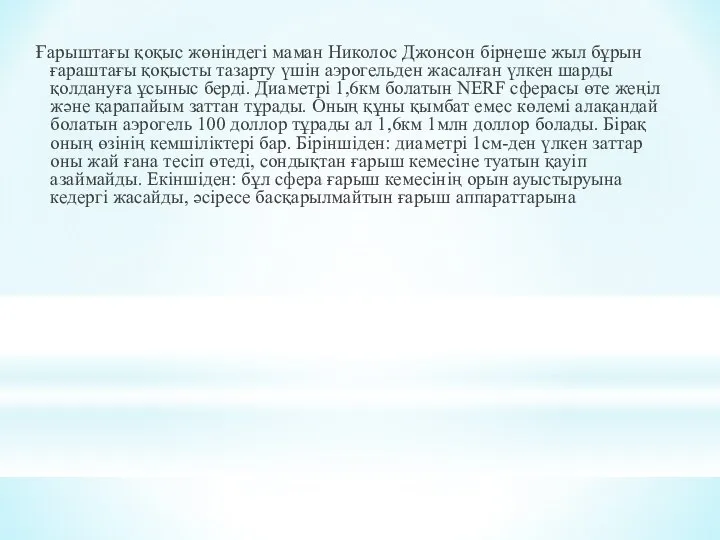 Ғарыштағы қоқыс жөніндегі маман Николос Джонсон бірнеше жыл бұрын ғараштағы қоқысты тазарту үшін аэрогельден жасалған үлкен шарды қолдануға ұсыныс берді. Диаметрі 1,6км болатын NERF сферасы өте жеңіл және қарапайым заттан тұрады. Оның құны қымбат емес көлемі алақандай болатын аэрогель 100 доллор тұрады ал 1,6км 1млн доллор болады. Бірақ оның өзінің кемшіліктері бар. Біріншіден: диаметрі 1см-ден үлкен заттар оны жай ғана тесіп өтеді, сондықтан ғарыш кемесіне туатын қауіп азаймайды. Екіншіден: бұл сфера ғарыш кемесінің орын ауыстыруына кедергі жасайды, әсіресе басқарылмайтын ғарыш аппараттарына